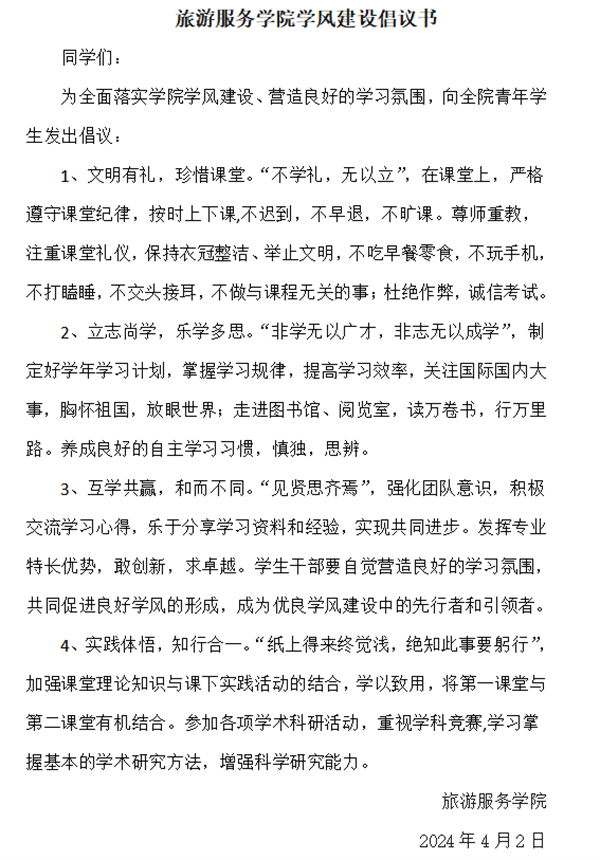 旅游服务学院学风建设倡议书

同学们：

为全面落实学院学风建设、营造良好的学习氛围，向全院青年学生发出倡议：

1、文明有礼，珍惜课堂。“不学礼，无以立”，在课堂上，严格遵守课堂纪律，按时上下课,不迟到，不早退，不旷课。尊师重教，注重课堂礼仪，保持衣冠整洁、举止文明，不吃早餐零食，不玩手机，不打瞌睡，不交头接耳，不做与课程无关的事；杜绝作弊，诚信考试。

2、立志尚学，乐学多思。“非学无以广才，非志无以成学”，制定好学年学习计划，掌握学习规律，提高学习效率，关注国际国内大事，胸怀祖国，放眼世界；走进图书馆、阅览室，读万卷书，行万里路。养成良好的自主学习习惯，慎独，思辨。

3、互学共赢，和而不同。“见贤思齐焉”，强化团队意识，积极交流学习心得，乐于分享学习资料和经验，实现共同进步。发挥专业特长优势，敢创新，求卓越。学生干部要自觉营造良好的学习氛围，共同促进良好学风的形成，成为优良学风建设中的先行者和引领者。

4、实践体悟，知行合一。“纸上得来终觉浅，绝知此事要躬行”，加强课堂理论知识与课下实践活动的结合，学以致用，将第一课堂与第二课堂有机结合。参加各项学术科研活动，重视学科竞赛,学习掌握基本的学术研究方法，增强科学研究能力。

旅游服务学院

2024 年 4 月 2 日